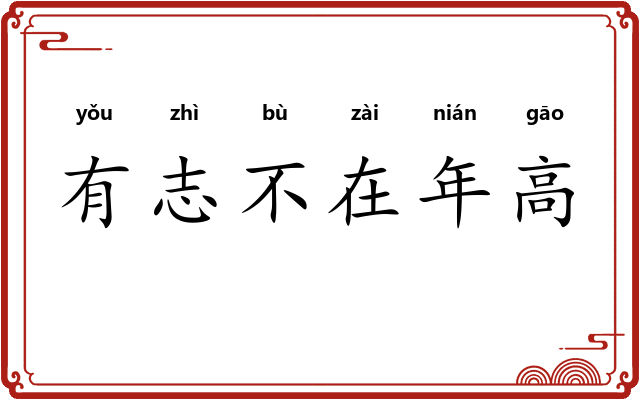 yǒu zhì bù zài nián gāo

有志不在年高